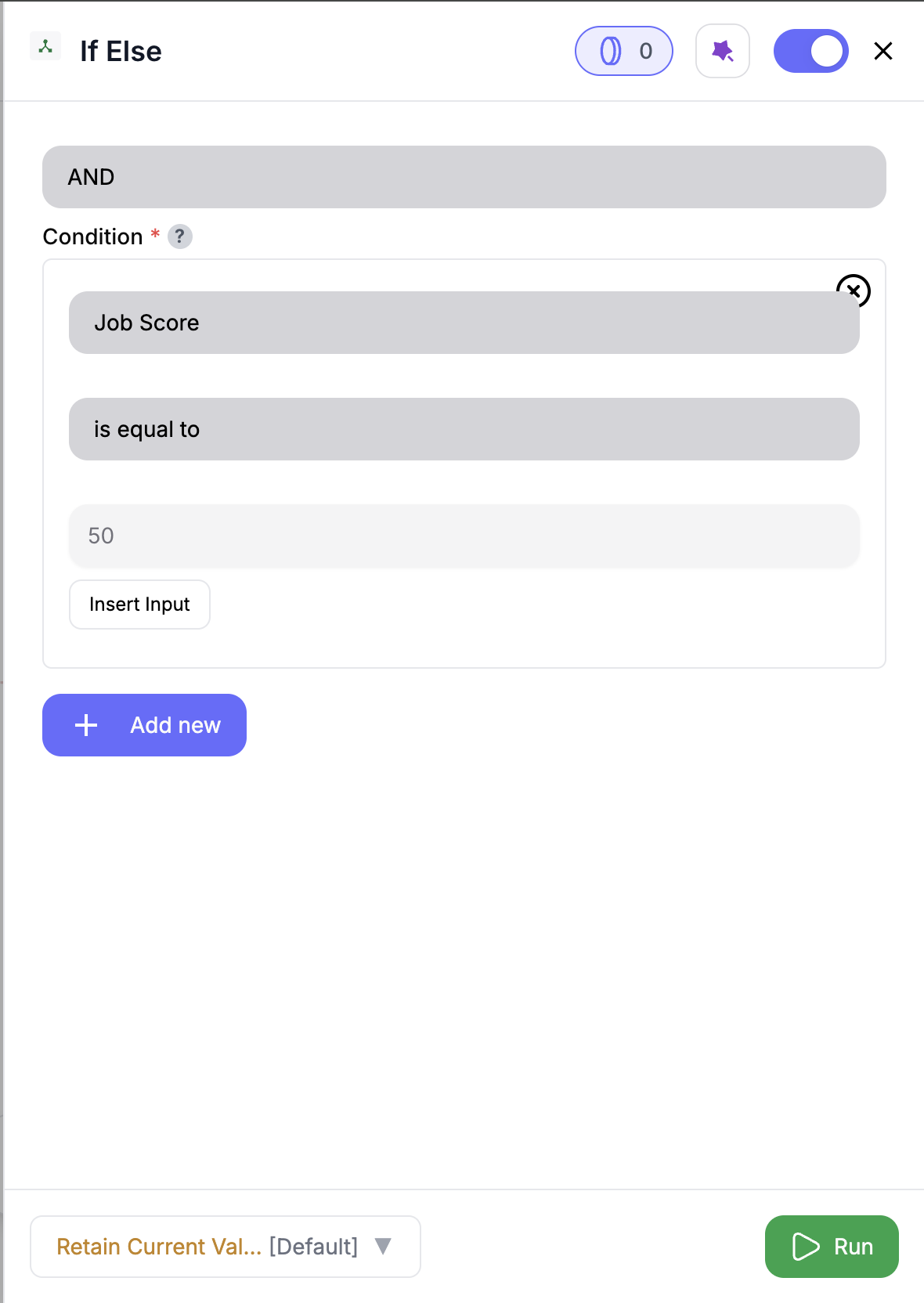 If Else

0

AND

Condition * ?

Job Score

is equal to

50

Insert Input

Add new

Retain Current Val... [Default]

Run